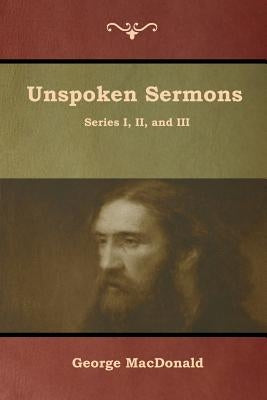 Unspoken Sermons

Series I, II, and III

George MacDonald